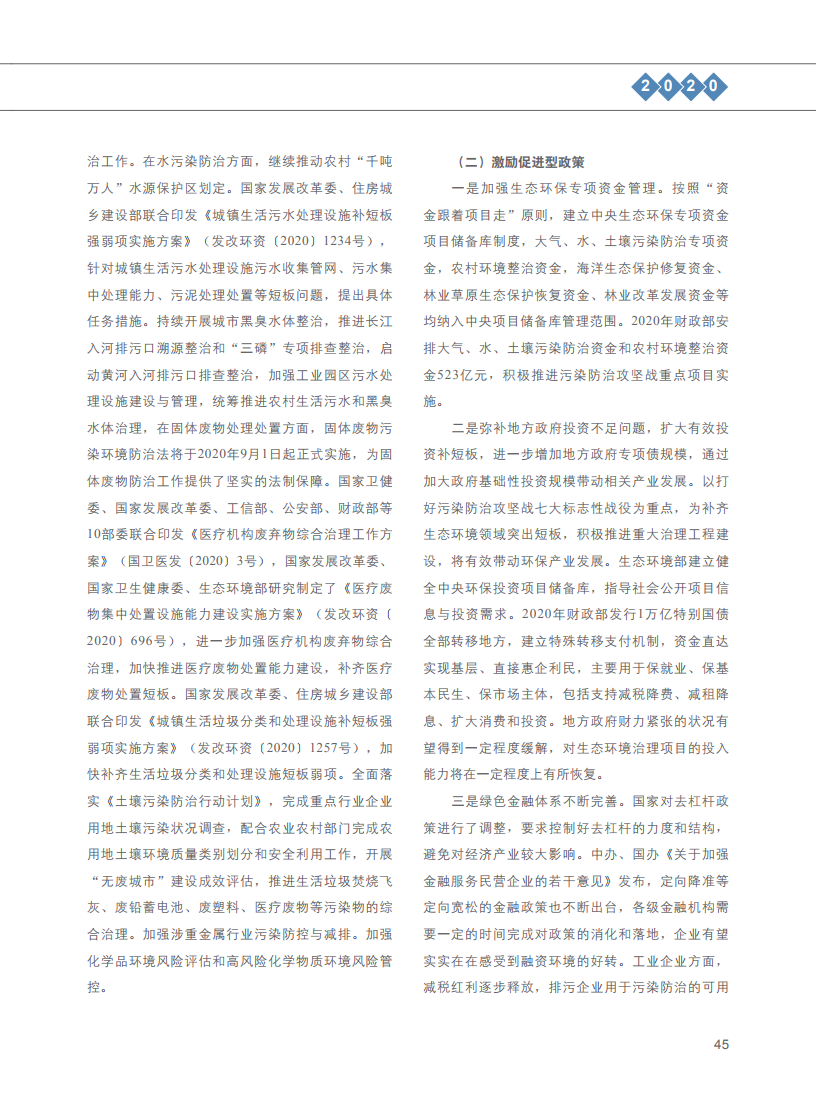 2020

治工作。在水污染防治方面，继续推动农村“千吨万人”水源保护区划定。国家发展改革委、住房城乡建设部联合印发《城镇生活污水处理设施补短板强弱项实施方案》（发改环资〔2020〕1234号），针对城镇生活污水处理设施污水收集管网、污水集中处理能力、污泥处理处置等短板问题，提出具体任务措施。持续开展城市黑臭水体整治，推进长江入河排污口溯源整治和“三磷”专项排查整治，启动黄河入河排污口排查整治，加强工业园区污水处理设施建设与管理，统筹推进农村生活污水和黑臭水体治理，在固体废物处理处置方面，固体废物污染环境防治法将于2020年9月1日起正式实施，为固体废物防治工作提供了坚实的法制保障。国家卫健委、国家发展改革委、工信部、公安部、财政部等10部委联合印发《医疗机构废弃物综合治理工作方案》（国卫医发〔2020〕3号），国家发展改革委、国家卫生健康委、生态环境部研究制定了《医疗废物集中处置设施能力建设实施方案》（发改环资〔2020〕696号），进一步加强医疗机构废弃物综合治理，加快推进医疗废物处置能力建设，补齐医疗废物处置短板。国家发展改革委、住房城乡建设部联合印发《城镇生活垃圾分类和处理设施补短板强弱项实施方案》（发改环资〔2020〕1257号），加快补齐生活垃圾分类和处理设施短板弱项。全面落实《土壤污染防治行动计划》，完成重点行业企业用地土壤污染状况调查，配合农业农村部门完成农用地土壤环境质量类别划分和安全利用工作，开展“无废城市”建设成效评估，推进生活垃圾焚烧飞灰、废铅蓄电池、废塑料、医疗废物等污染物的综合治理。加强涉重金属行业污染防控与减排。加强化学品环境风险评估和高风险化学物质环境风险管控。

（二）激励促进型政策

一是加强生态环保专项资金管理。按照“资金跟着项目走”原则，建立中央生态环保专项资金项目储备库制度，大气、水、土壤污染防治专项资金，农村环境整治资金，海洋生态保护修复资金、林业草原生态保护恢复资金、林业改革发展资金等均纳入中央项目储备库管理范围。2020年财政部安排大气、水、土壤污染防治资金和农村环境整治资金523亿元，积极推进污染防治攻坚战重点项目实施。

二是弥补地方政府投资不足问题，扩大有效投资补短板，进一步增加地方政府专项债规模，通过加大政府基础性投资规模带动相关产业发展。以打好污染防治攻坚战七大标志性战役为重点，为补齐生态环境领域突出短板，积极推进重大治理工程建设，将有效带动环保产业发展。生态环境部建立健全中央环保投资项目储备库，指导社会公开项目信息与投资需求。2020年财政部发行1万亿特别国债全部转移地方，建立特殊转移支付机制，资金直达实现基层、直接惠企利民，主要用于保就业、保基本民生、保市场主体，包括支持减税降费、减租降息、扩大消费和投资。地方政府财力紧张的状况有望得到一定程度缓解，对生态环境治理项目的投入能力将在一定程度上有所恢复。

三是绿色金融体系不断完善。国家对去杠杆政策进行了调整，要求控制好去杠杆的力度和结构，避免对经济产业较大影响。中办、国办《关于加强金融服务民营企业的若干意见》发布，定向降准等定向宽松的金融政策也不断出台，各级金融机构需要一定的时间完成对政策的消化和落地，企业有望实实在在感受到融资环境的好转。工业企业方面，减税红利逐步释放，排污企业用于污染防治的可用

45